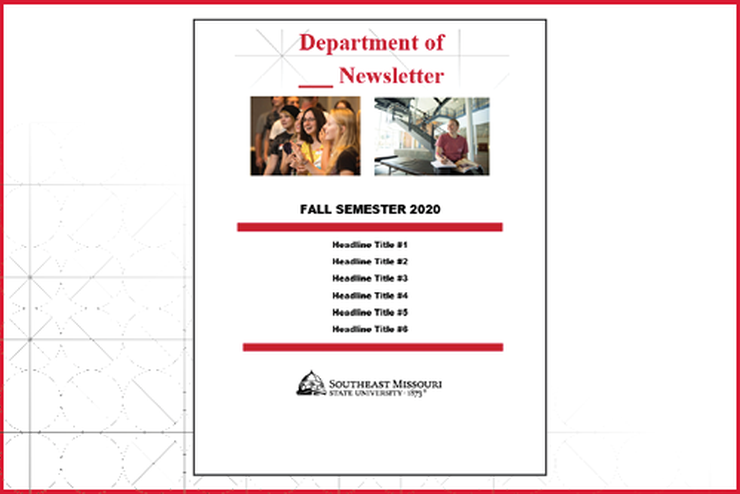 Department of
___ Newsletter

FALL SEMESTER 2020

Headline Title #1
Headline Title #2
Headline Title #3
Headline Title #4
Headline Title #5
Headline Title #6

SOUTHEAST MISSOURI
STATE UNIVERSITY · 1873